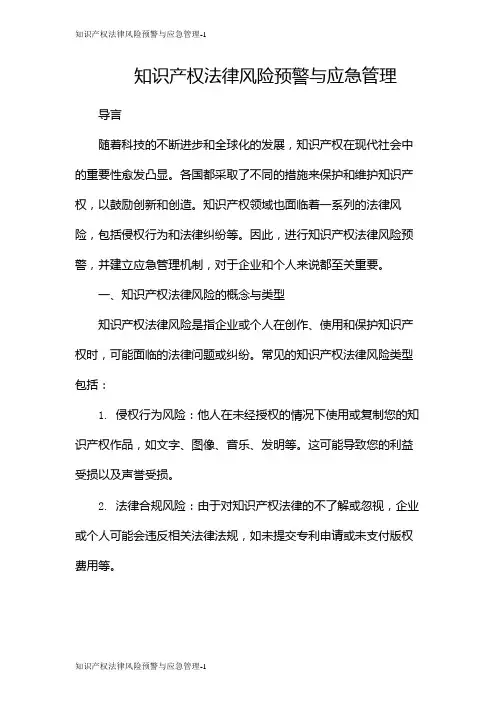 知识产权法律风险预警与应急管理-1

知识产权法律风险预警与应急管理

导言

随着科技的不断进步和全球化的发展，知识产权在现代社会中的重要性愈发凸显。各国都采取了不同的措施来保护和维护知识产权，以鼓励创新和创造。知识产权领域也面临着一系列的法律风险，包括侵权行为和法律纠纷等。因此，进行知识产权法律风险预警，并建立应急管理机制，对于企业和个人来说都至关重要。

一、知识产权法律风险的概念与类型

知识产权法律风险是指企业或个人在创作、使用和保护知识产权时，可能面临的法律问题或纠纷。常见的知识产权法律风险类型包括：

1. 侵权行为风险：他人在未经授权的情况下使用或复制您的知识产权作品，如文字、图像、音乐、发明等。这可能导致您的利益受损以及声誉受损。

2. 法律合规风险：由于对知识产权法律的不了解或忽视，企业或个人可能会违反相关法律法规，如未提交专利申请或未支付版权费用等。

知识产权法律风险预警与应急管理-1